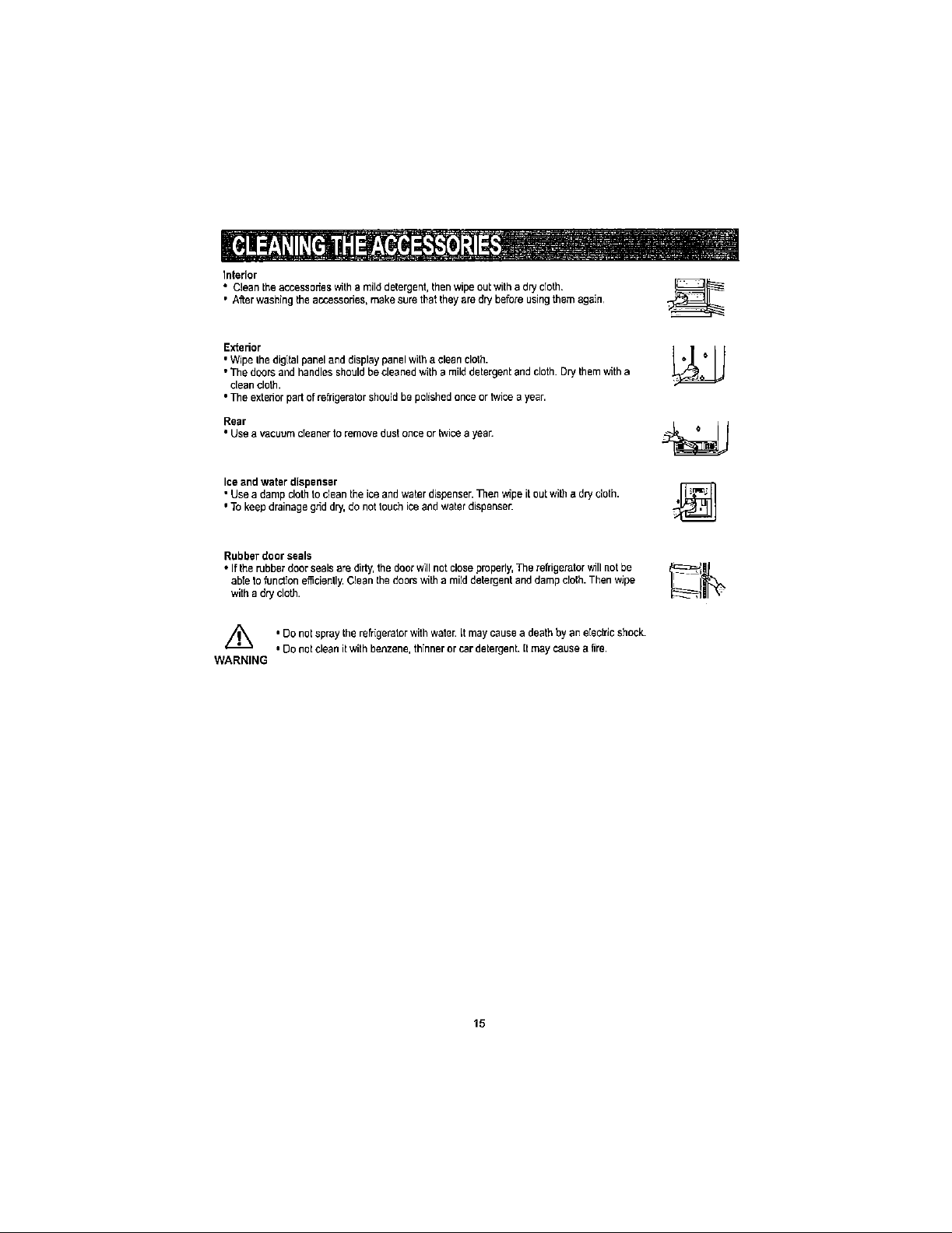 CLEANING THE ACCESSORIES

Interior
• Clean the accessories with a mild detergent, then wipe out with a dry cloth.
• After washing the accessories, make sure that they are dry before using them again.

Exterior
• Wipe the digital panel and display panel with a clean cloth.
• The doors and handles should be cleaned with a mild detergent and cloth. Dry them with a clean cloth.
• The exterior part of refrigerator should be polished once or twice a year.

Rear
• Use a vacuum cleaner to remove dust once or twice a year.

Ice and water dispenser
• Use a damp cloth to clean the ice and water dispenser. Then wipe it out with a dry cloth.
• To keep drainage grid dry, do not touch ice and water dispenser.

Rubber door seals
• If the rubber door seals are dirty, the door will not close properly, The refrigerator will not be able to function efficiently. Clean the doors with a mild detergent and damp cloth. Then wipe with a dry cloth.

WARNING
• Do not spray the refrigerator with water. It may cause a death by an electric shock.
• Do not clean it with benzene, thinner or car detergent. It may cause a fire.

15